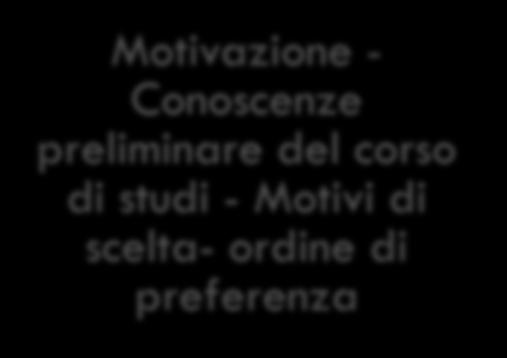 Motivazione - Conoscenze preliminare del corso di studi - Motivi di scelta- ordine di preferenza